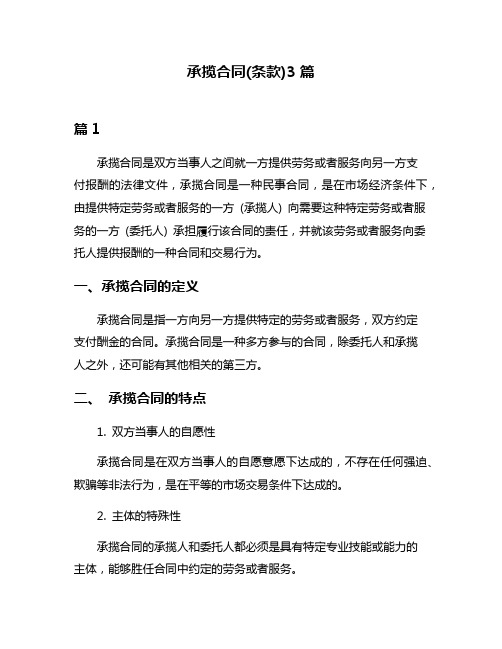 承揽合同(条款)3 篇

篇 1

承揽合同是双方当事人之间就一方提供劳务或者服务向另一方支付报酬的法律文件，承揽合同是一种民事合同，是在市场经济条件下，由提供特定劳务或者服务的一方（承揽人）向需要这种特定劳务或者服务的一方（委托人）承担履行该合同的责任，并就该劳务或者服务向委托人提供报酬的一种合同和交易行为。

一、承揽合同的定义

承揽合同是指一方向另一方提供特定的劳务或者服务，双方约定支付酬金的合同。承揽合同是一种多方参与的合同，除委托人和承揽人之外，还可能有其他相关的第三方。

二、 承揽合同的特点

1. 双方当事人的自愿性

承揽合同是在双方当事人的自愿意愿下达成的，不存在任何强迫、欺骗等非法行为，是在平等的市场交易条件下达成的。

2. 主体的特殊性

承揽合同的承揽人和委托人都必须是具有特定专业技能或能力的主体，能够胜任合同中约定的劳务或者服务。